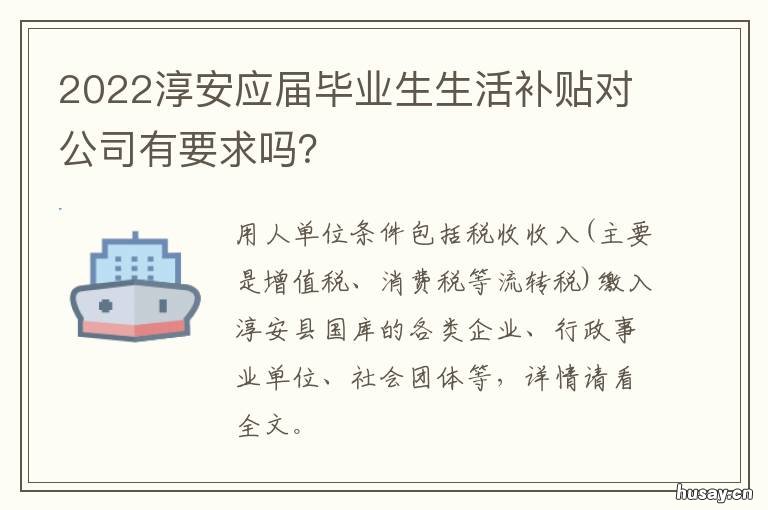 2022淳安应届毕业生生活补贴对公司有要求吗?

用人单位条件包括税收收入(主要是增值税、消费税等流转税)缴入淳安县国库的各类企业、行政事业单位、社会团体等，详情请看全文。

husay.cn